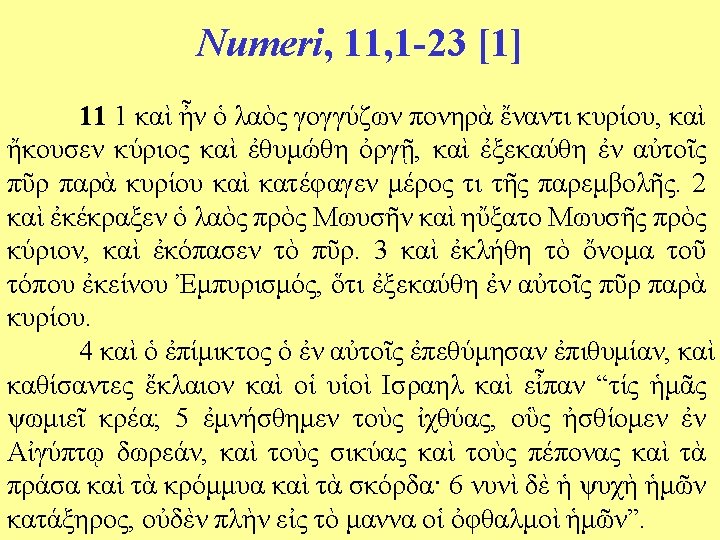 Numeri, 11,1-23 [1]

11 1 καὶ ἦν ὁ λαὸς γογγύζων πονηρὰ ἔναντι κυρίου, καὶ ἤκουσεν κύριος καὶ ἐθυμώθη ὀργῇ, καὶ ἐξεκαύθη ἐν αὐτοῖς πῦρ παρὰ κυρίου καὶ κατέφαγεν μέρος τι τῆς παρεμβολῆς. 2 καὶ ἐκέκραξεν ὁ λαὸς πρὸς Μωυσῆν καὶ ηὔξατο Μωυσῆς πρὸς κύριον, καὶ ἐκόπασεν τὸ πῦρ. 3 καὶ ἐκλήθη τὸ ὄνομα τοῦ τόπου ἐκείνου Ἐμπυρισμός, ὅτι ἐξεκαύθη ἐν αὐτοῖς πῦρ παρὰ κυρίου.

4 καὶ ὁ ἐπίμικτος ὁ ἐν αὐτοῖς ἐπεθύμησαν ἐπιθυμίαν, καὶ καθίσαντες ἔκλαιον καὶ οἱ υἱοὶ Ισραηλ καὶ εἶπαν "τίς ἡμᾶς ψωμιεῖ κρέα; 5 ἐμνήσθημεν τοὺς ἰχθύας, οὓς ἠσθίομεν ἐν Αἰγύπτῳ δωρεάν, καὶ τοὺς σικύας καὶ τοὺς πέπονας καὶ τὰ πράσα καὶ τὰ κρόμμυα καὶ τὰ σκόρδα· 6 νυνὶ δὲ ἡ ψυχὴ ἡμῶν κατάξηρος, οὐδὲν πλὴν εἰς τὸ μαννα οἱ ὀφθαλμοὶ ἡμῶν".